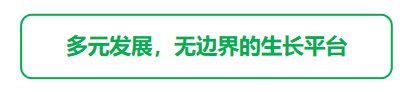 多元发展，无边界的生长平台